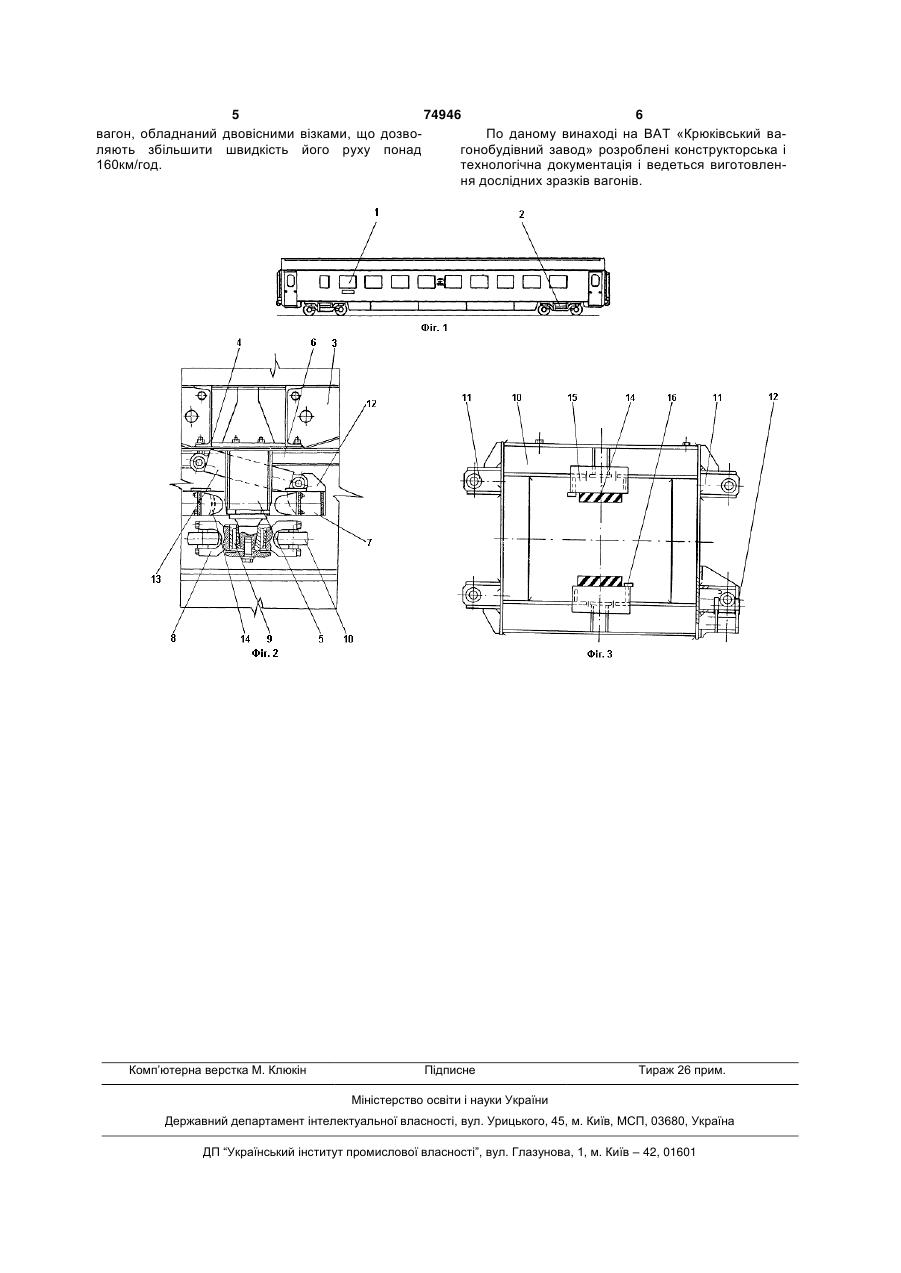 5 74946 6

вагон, обладнаний двовісними візками, що дозволяють збільшити швидкість його руху понад 160км/год.

По даному винаході на ВАТ «Крюківський вагонобудівний завод» розроблені конструкторська і технологічна документація і ведеться виготовлення дослідних зразків вагонів.

1
2
Фіг. 1

4 6 3 12 7 13 8 14 9 5 10
Фіг. 2

11 10 15 14 16 11 12
Фіг. 3

Комп'ютерна верстка М. Клюкін Підписне Тираж 26 прим.

Міністерство освіти і науки України

Державний департамент інтелектуальної власності, вул. Урицького, 45, м. Київ, МСП, 03680, Україна

ДП "Український інститут промислової власності", вул. Глазунова, 1, м. Київ – 42, 01601